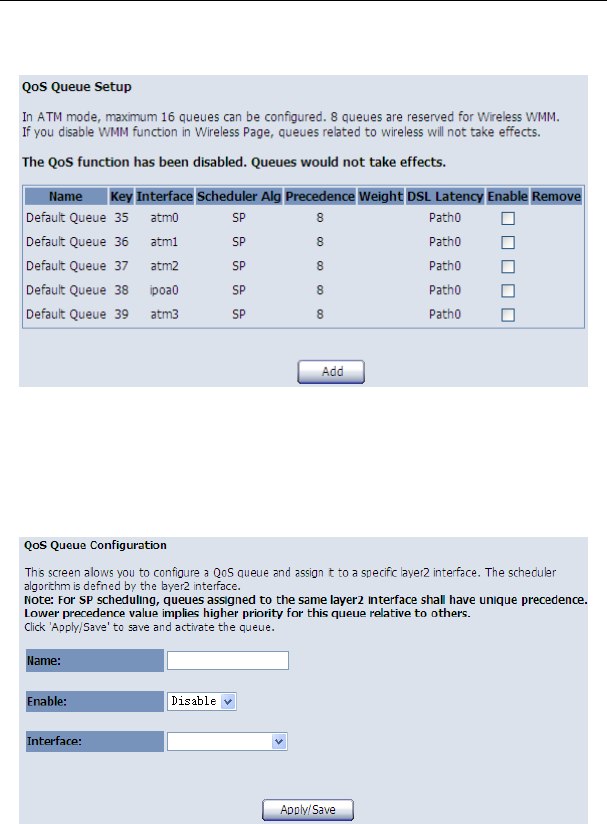 QoS Queue Setup

In ATM mode, maximum 16 queues can be configured. 8 queues are reserved for Wireless WMM. If you disable WMM function in Wireless Page, queues related to wireless will not take effects.

The QoS function has been disabled. Queues would not take effects.

| Name | Key | Interface | Scheduler Alg | Precedence | Weight | DSL Latency | Enable | Remove |
|---|---|---|---|---|---|---|---|---|
| Default Queue | 35 | atm0 | SP | 8 | | Path0 | | |
| Default Queue | 36 | atm1 | SP | 8 | | Path0 | | |
| Default Queue | 37 | atm2 | SP | 8 | | Path0 | | |
| Default Queue | 38 | ipoa0 | SP | 8 | | Path0 | | |
| Default Queue | 39 | atm3 | SP | 8 | | Path0 | | |

Add

QoS Queue Configuration

This screen allows you to configure a QoS queue and assign it to a specific layer2 interface. The scheduler algorithm is defned by the layer2 interface.
Note: For SP scheduling, queues assigned to the same layer2 interface shall have unique precedence.
Lower precedence value implies higher priority for this queue relative to others.
Click 'Apply/Save' to save and activate the queue.

Name:

Enable: Disable

Interface:

Apply/Save